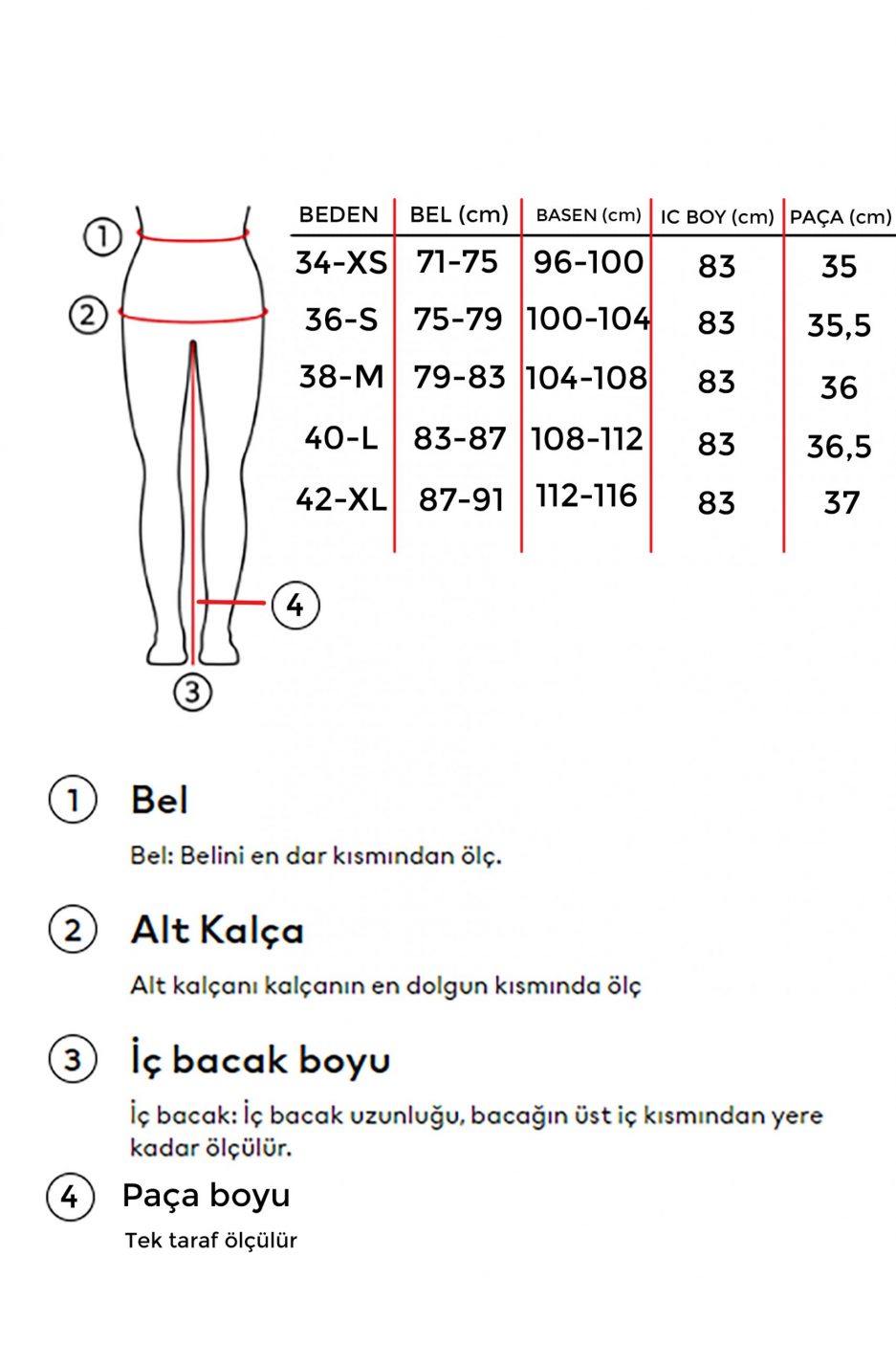 1
2
4
3

| BEDEN | BEL (cm) | BASEN (cm) | IC BOY (cm) | PAÇA (cm) |
|---|---|---|---|---|
| 34-XS | 71-75 | 96-100 | 83 | 35 |
| 36-S | 75-79 | 100-104 | 83 | 35,5 |
| 38-M | 79-83 | 104-108 | 83 | 36 |
| 40-L | 83-87 | 108-112 | 83 | 36,5 |
| 42-XL | 87-91 | 112-116 | 83 | 37 |

1 Bel

Bel: Belini en dar kısmından ölç.

2 Alt Kalça

Alt kalçanı kalçanın en dolgun kısmında ölç

3 İç bacak boyu

İç bacak: İç bacak uzunluğu, bacağın üst iç kısmından yere kadar ölçülür.

4 Paça boyu

Tek taraf ölçülür